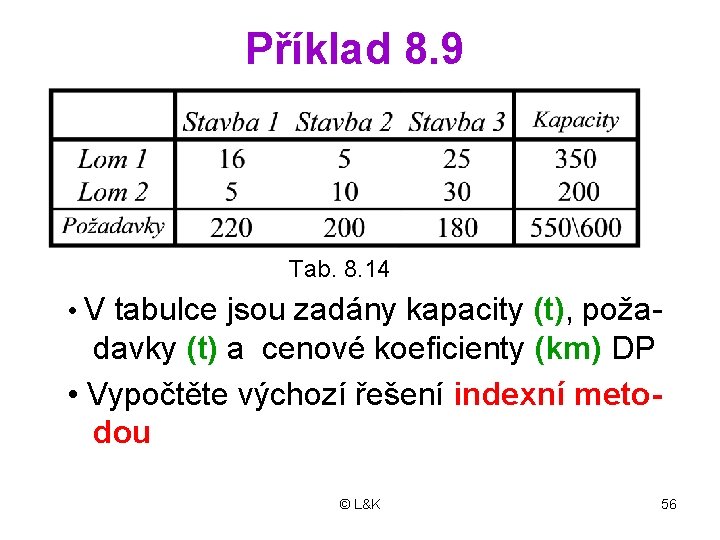 Příklad 8.9

| | Stavba 1 | Stavba 2 | Stavba 3 | Kapacity |
|---|---|---|---|---|
| Lom 1 | 16 | 5 | 25 | 350 |
| Lom 2 | 5 | 10 | 30 | 200 |
| Požadavky | 220 | 200 | 180 | 550\600 |

Tab. 8.14

• V tabulce jsou zadány kapacity (t), požadavky (t) a cenové koeficienty (km) DP

• Vypočtěte výchozí řešení indexní metodou

© L&K

56